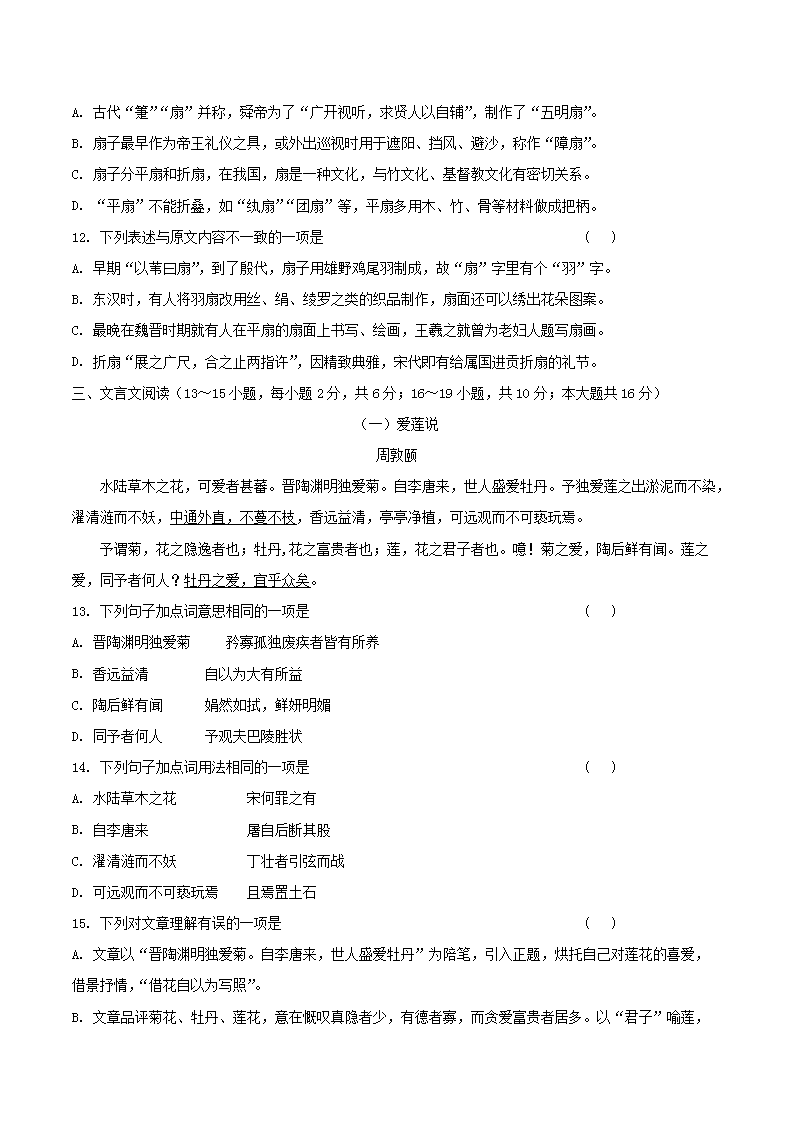 A. 古代“箑”“扇”并称，舜帝为了“广开视听，求贤人以自辅”，制作了“五明扇”。

B. 扇子最早作为帝王礼仪之具，或外出巡视时用于遮阳、挡风、避沙，称作“障扇”。

C. 扇子分平扇和折扇，在我国，扇是一种文化，与竹文化、基督教文化有密切关系。

D. “平扇”不能折叠，如“纨扇”“团扇”等，平扇多用木、竹、骨等材料做成把柄。

12. 下列表述与原文内容不一致的一项是　　（　）

A. 早期“以苇曰扇”，到了殷代，扇子用雄野鸡尾羽制成，故“扇”字里有个“羽”字。

B. 东汉时，有人将羽扇改用丝、绢、绫罗之类的织品制作，扇面还可以绣出花朵图案。

C. 最晚在魏晋时期就有人在平扇的扇面上书写、绘画，王羲之就曾为老妇人题写扇画。

D. 折扇“展之广尺，合之止两指许”，因精致典雅，宋代即有给属国进贡折扇的礼节。

三、文言文阅读（13～15小题，每小题2分，共6分；16～19小题，共10分；本大题共16分）

（一）爱莲说

周敦颐

水陆草木之花，可爱者甚蕃。晋陶渊明独爱菊。自李唐来，世人盛爱牡丹。予独爱莲之出淤泥而不染，濯清涟而不妖，中通外直，不蔓不枝，香远益清，亭亭净植，可远观而不可亵玩焉。

予谓菊，花之隐逸者也；牡丹,花之富贵者也；莲，花之君子者也。噫！菊之爱，陶后鲜有闻。莲之爱，同予者何人？牡丹之爱，宜乎众矣。

13. 下列句子加点词意思相同的一项是　　（　）

A. 晋陶渊明独爱菊　　矜寡孤独废疾者皆有所养

B. 香远益清　　自以为大有所益

C. 陶后鲜有闻　　娟然如拭，鲜妍明媚

D. 同予者何人　　予观夫巴陵胜状

14. 下列句子加点词用法相同的一项是　　（　）

A. 水陆草木之花　　宋何罪之有

B. 自李唐来　　屠自后断其股

C. 濯清涟而不妖　　丁壮者引弦而战

D. 可远观而不可亵玩焉　　且焉置土石

15. 下列对文章理解有误的一项是　　（　）

A. 文章以“晋陶渊明独爱菊。自李唐来，世人盛爱牡丹”为陪笔，引入正题，烘托自己对莲花的喜爱，借景抒情，“借花自以为写照”。

B. 文章品评菊花、牡丹、莲花，意在慨叹真隐者少，有德者寡，而贪爱富贵者居多。以“君子”喻莲，